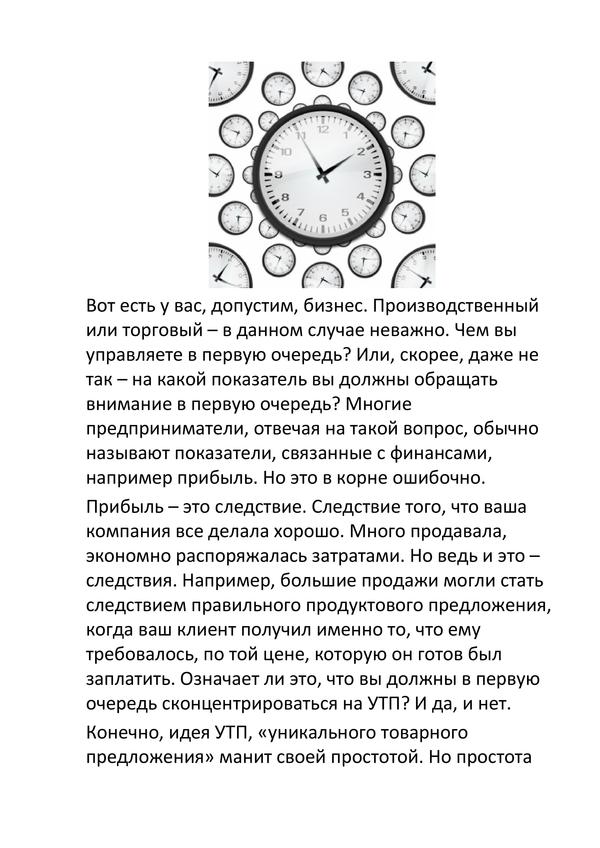 10 2
9 3
8 4
7 6 5

Вот есть у вас, допустим, бизнес. Производственный или торговый – в данном случае неважно. Чем вы управляете в первую очередь? Или, скорее, даже не так – на какой показатель вы должны обращать внимание в первую очередь? Многие предприниматели, отвечая на такой вопрос, обычно называют показатели, связанные с финансами, например прибыль. Но это в корне ошибочно.

Прибыль – это следствие. Следствие того, что ваша компания все делала хорошо. Много продавала, экономно распоряжалась затратами. Но ведь и это – следствия. Например, большие продажи могли стать следствием правильного продуктового предложения, когда ваш клиент получил именно то, что ему требовалось, по той цене, которую он готов был заплатить. Означает ли это, что вы должны в первую очередь сконцентрироваться на УТП? И да, и нет.

Конечно, идея УТП, «уникального товарного предложения» манит своей простотой. Но простота